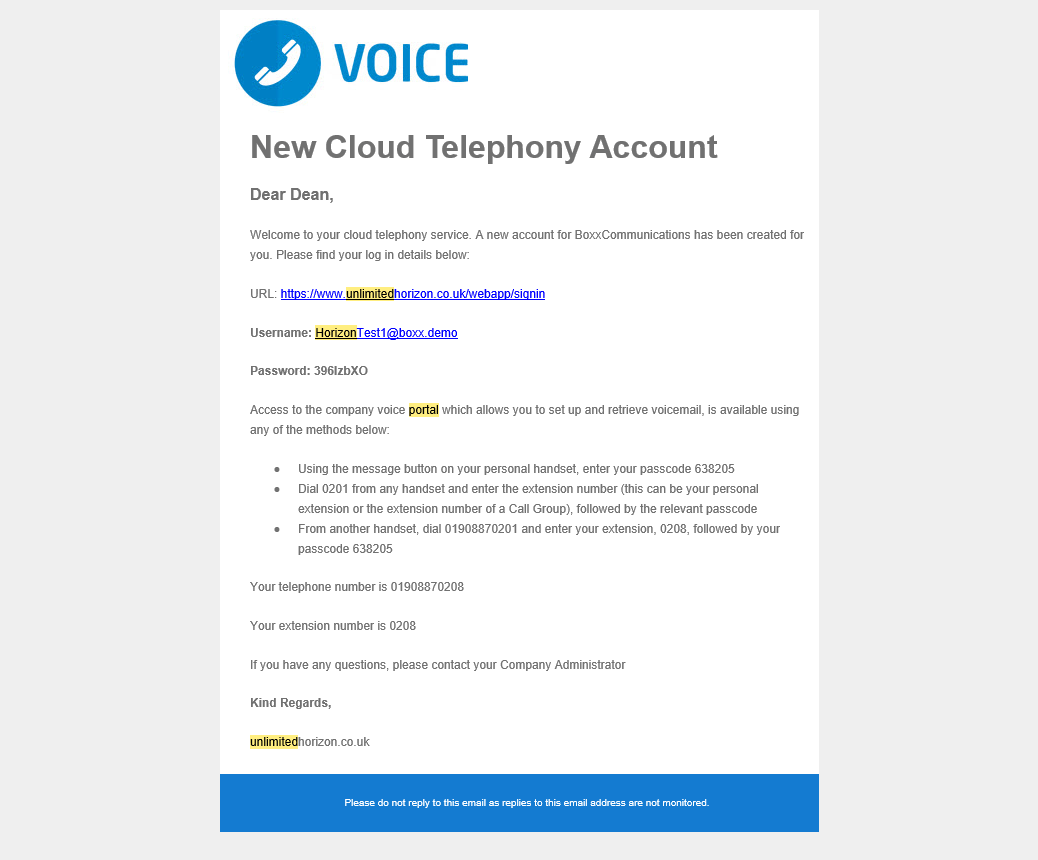 VOICE

New Cloud Telephony Account

Dear Dean,

Welcome to your cloud telephony service. A new account for BoxxCommunications has been created for you. Please find your log in details below:

URL: https://www.unlimitedhorizon.co.uk/webapp/signin

Username: HorizonTest1@boxx.demo

Password: 396IzbXO

Access to the company voice portal which allows you to set up and retrieve voicemail, is available using any of the methods below:

- Using the message button on your personal handset, enter your passcode 638205
- Dial 0201 from any handset and enter the extension number (this can be your personal extension or the extension number of a Call Group), followed by the relevant passcode
- From another handset, dial 01908870201 and enter your extension, 0208, followed by your passcode 638205

Your telephone number is 01908870208

Your extension number is 0208

If you have any questions, please contact your Company Administrator

Kind Regards,

unlimitedhorizon.co.uk

Please do not reply to this email as replies to this email address are not monitored.